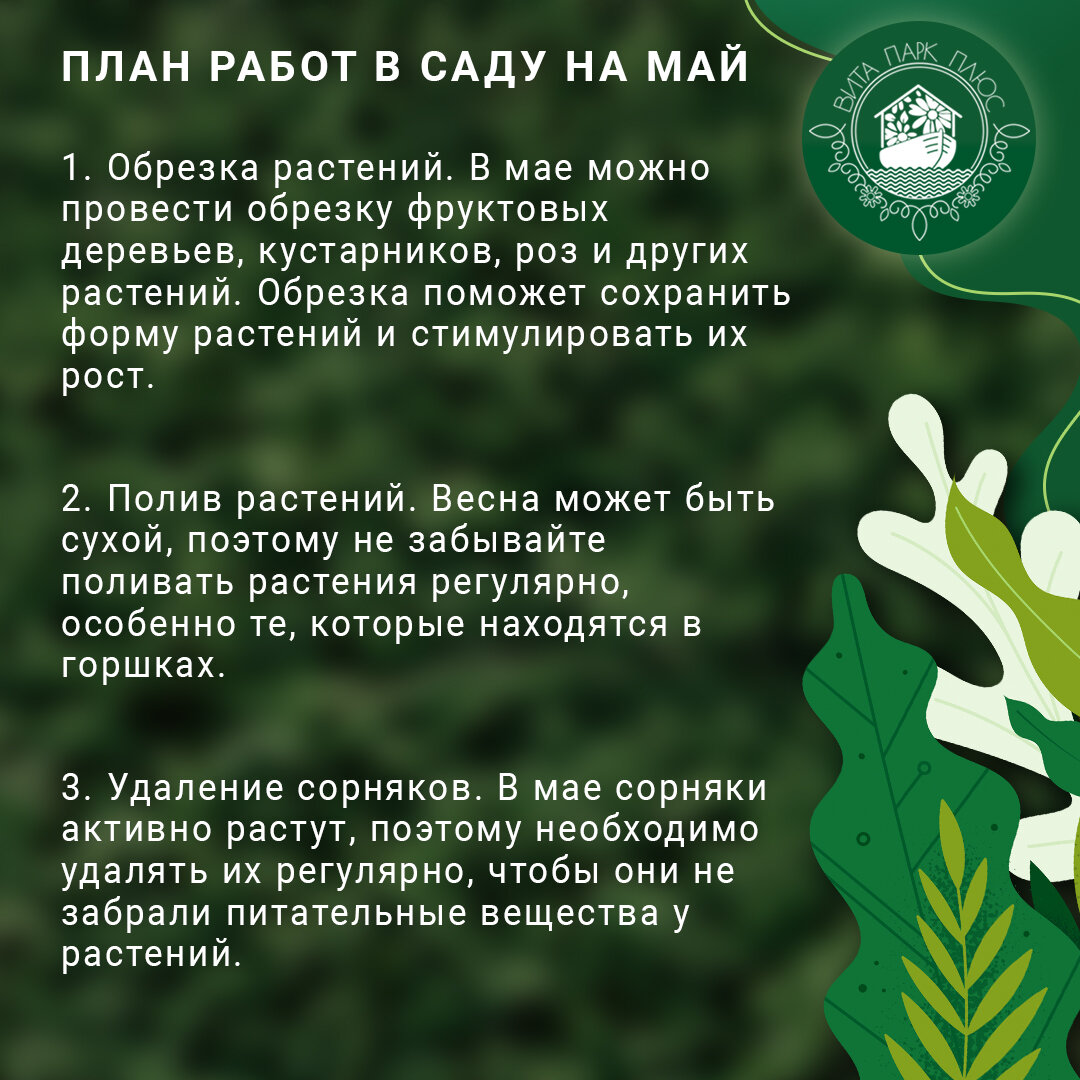 ПЛАН РАБОТ В САДУ НА МАЙ

ВИТА ПАРК ПЛЮС

1. Обрезка растений. В мае можно провести обрезку фруктовых деревьев, кустарников, роз и других растений. Обрезка поможет сохранить форму растений и стимулировать их рост.

2. Полив растений. Весна может быть сухой, поэтому не забывайте поливать растения регулярно, особенно те, которые находятся в горшках.

3. Удаление сорняков. В мае сорняки активно растут, поэтому необходимо удалять их регулярно, чтобы они не забрали питательные вещества у растений.